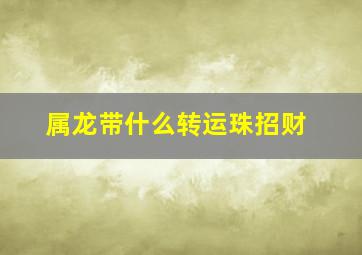 属龙带什么转运珠招财